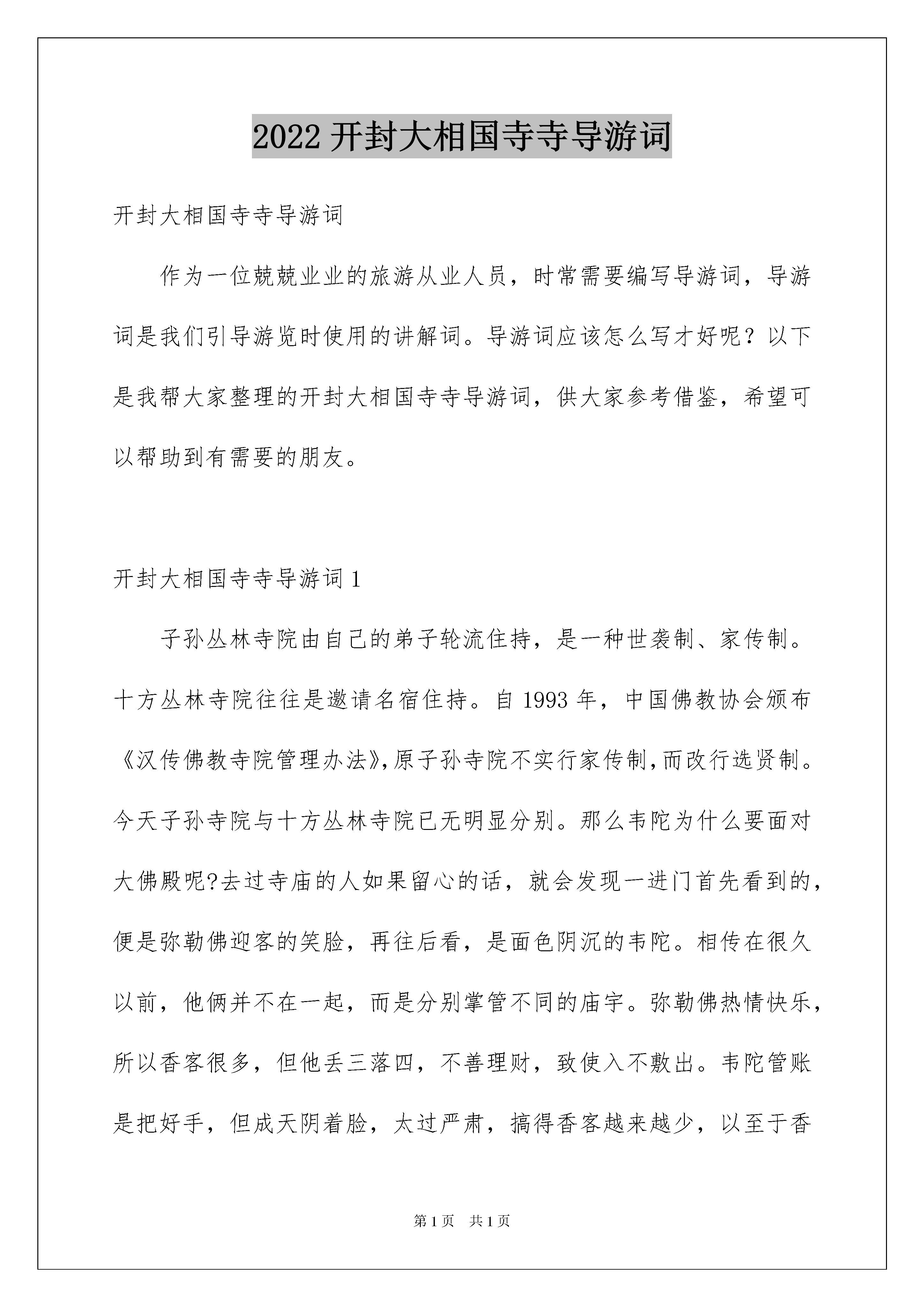 2022 开封大相国寺寺导游词

开封大相国寺寺导游词

作为一位兢兢业业的旅游从业人员，时常需要编写导游词，导游词是我们引导游览时使用的讲解词。导游词应该怎么写才好呢？以下是我帮大家整理的开封大相国寺寺导游词，供大家参考借鉴，希望可以帮助到有需要的朋友。

开封大相国寺寺导游词 1

子孙丛林寺院由自己的弟子轮流住持，是一种世袭制、家传制。十方丛林寺院往往是邀请名宿住持。自 1993 年，中国佛教协会颁布《汉传佛教寺院管理办法》,原子孙寺院不实行家传制,而改行选贤制。今天子孙寺院与十方丛林寺院已无明显分别。那么韦陀为什么要面对大佛殿呢?去过寺庙的人如果留心的话，就会发现一进门首先看到的，便是弥勒佛迎客的笑脸，再往后看，是面色阴沉的韦陀。相传在很久以前，他俩并不在一起，而是分别掌管不同的庙宇。弥勒佛热情快乐，所以香客很多，但他丢三落四，不善理财，致使入不敷出。韦陀管账是把好手，但成天阴着脸，太过严肃，搞得香客越来越少，以至于香

第 1 页 共 1 页